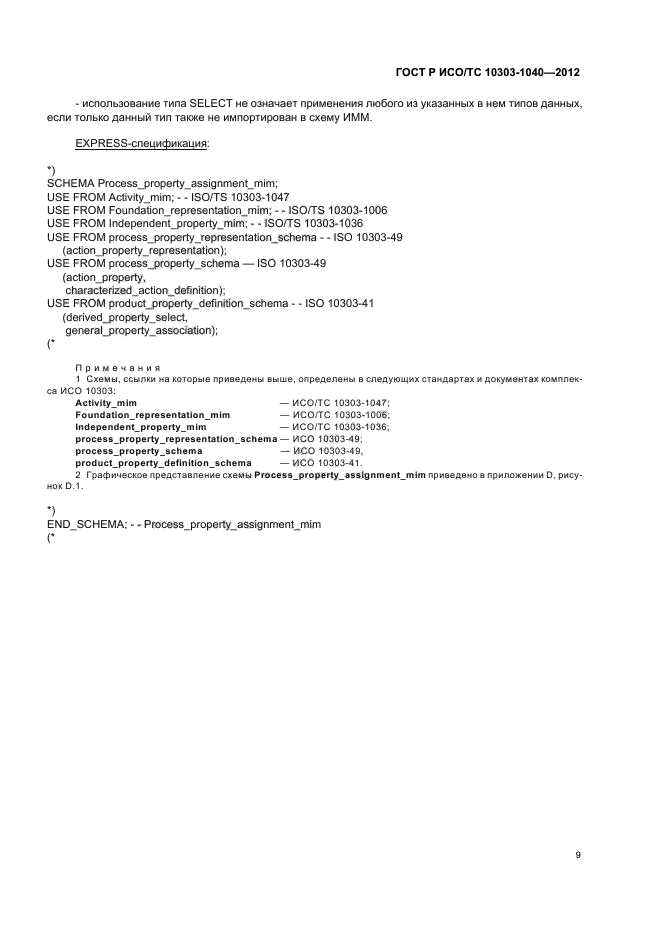 ГОСТ Р ИСО/ТС 10303-1040—2012

- использование типа SELECT не означает применения любого из указанных в нем типов данных, если только данный тип также не импортирован в схему ИММ.

EXPRESS-спецификация:

*)
SCHEMA Process_property_assignment_mim;
USE FROM Activity_mim; - - ISO/TS 10303-1047
USE FROM Foundation_representation_mim; - - ISO/TS 10303-1006
USE FROM Independent_property_mim; - - ISO/TS 10303-1036
USE FROM process_property_representation_schema - - ISO 10303-49
(action_property_representation);
USE FROM process_property_schema — ISO 10303-49
(action_property,
characterized_action_definition);
USE FROM product_property_definition_schema - - ISO 10303-41
(derived_property_select,
general_property_association);
(*

Примечания
1 Схемы, ссылки на которые приведены выше, определены в следующих стандартах и документах комплекса ИСО 10303:
Activity_mim — ИСО/ТС 10303-1047;
Foundation_representation_mim — ИСО/ТС 10303-1006;
Independent_property_mim — ИСО/ТС 10303-1036;
process_property_representation_schema — ИСО 10303-49;
process_property_schema — ИСО 10303-49,
product_property_definition_schema — ИСО 10303-41.
2 Графическое представление схемы Process_property_assignment_mim приведено в приложении D, рисунок D.1.

*)
END_SCHEMA; - - Process_property_assignment_mim
(*

9